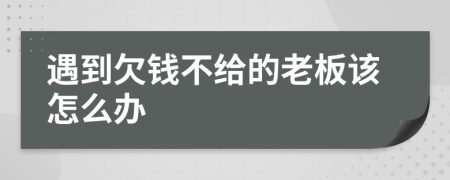 遇到欠钱不给的老板该怎么办